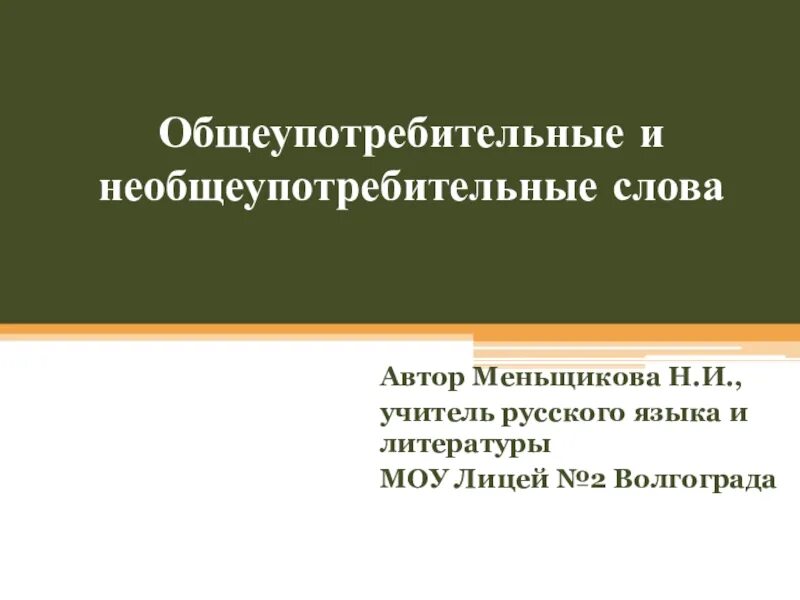 Общеупотребительные и необщеупотребительные слова

Автор Меньщикова Н.И.,
учитель русского языка и литературы
МОУ Лицей №2 Волгограда